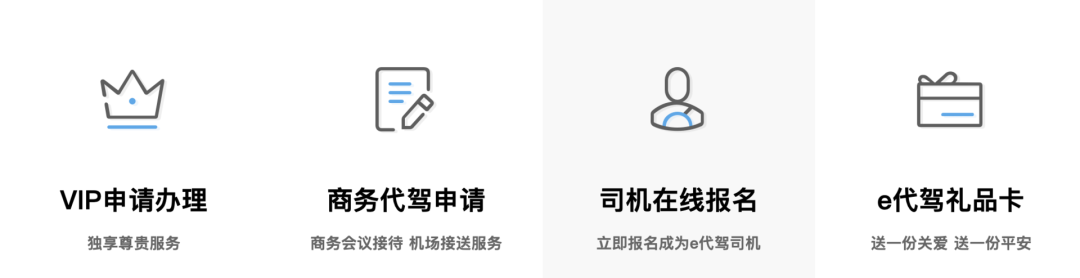 VIP申请办理

独享尊贵服务

商务代驾申请

商务会议接待 机场接送服务

司机在线报名

立即报名成为e代驾司机

e代驾礼品卡

送一份关爱 送一份平安